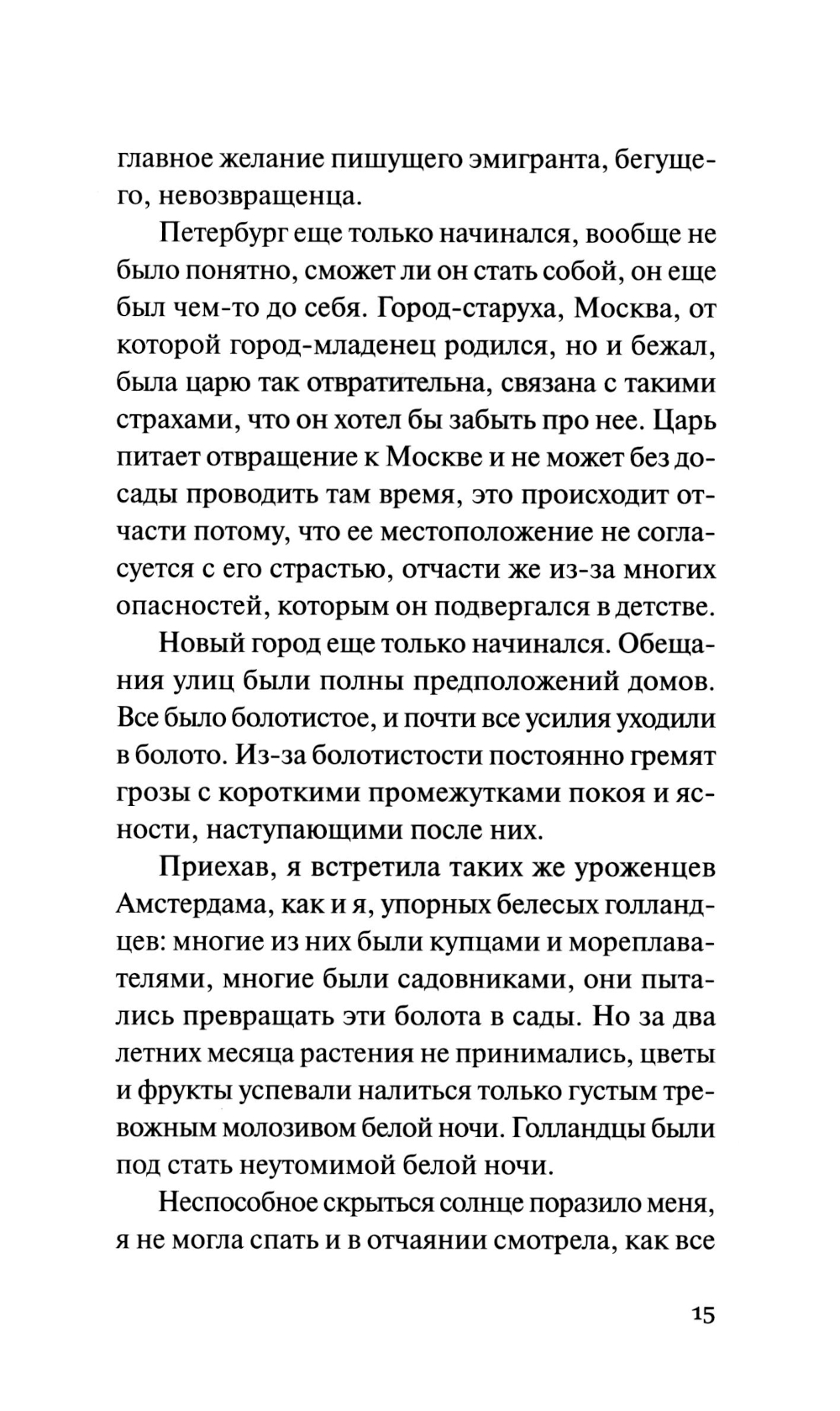 главное желание пишущего эмигранта, бегущего, невозвращенца.

Петербург еще только начинался, вообще не было понятно, сможет ли он стать собой, он еще был чем-то до себя. Город-старуха, Москва, от которой город-младенец родился, но и бежал, была царю так отвратительна, связана с такими страхами, что он хотел бы забыть про нее. Царь питает отвращение к Москве и не может без досады проводить там время, это происходит отчасти потому, что ее местоположение не согласуется с его страстью, отчасти же из-за многих опасностей, которым он подвергался в детстве.

Новый город еще только начинался. Обещания улиц были полны предположений домов. Все было болотистое, и почти все усилия уходили в болото. Из-за болотистости постоянно гремят грозы с короткими промежутками покоя и ясности, наступающими после них.

Приехав, я встретила таких же уроженцев Амстердама, как и я, упорных белесых голландцев: многие из них были купцами и мореплавателями, многие были садовниками, они пытались превращать эти болота в сады. Но за два летних месяца растения не принимались, цветы и фрукты успевали налиться только густым тревожным молозивом белой ночи. Голландцы были под стать неутомимой белой ночи.

Неспособное скрыться солнце поразило меня, я не могла спать и в отчаянии смотрела, как все

15